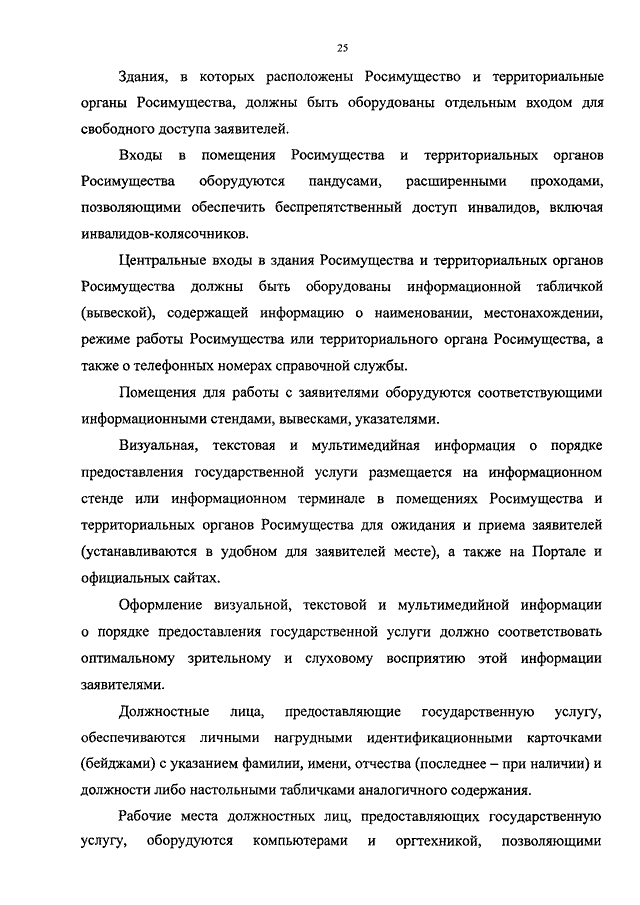 25

Здания, в которых расположены Росимущество и территориальные органы Росимущества, должны быть оборудованы отдельным входом для свободного доступа заявителей.

Входы в помещения Росимущества и территориальных органов Росимущества оборудуются пандусами, расширенными проходами, позволяющими обеспечить беспрепятственный доступ инвалидов, включая инвалидов-колясочников.

Центральные входы в здания Росимущества и территориальных органов Росимущества должны быть оборудованы информационной табличкой (вывеской), содержащей информацию о наименовании, местонахождении, режиме работы Росимущества или территориального органа Росимущества, а также о телефонных номерах справочной службы.

Помещения для работы с заявителями оборудуются соответствующими информационными стендами, вывесками, указателями.

Визуальная, текстовая и мультимедийная информация о порядке предоставления государственной услуги размещается на информационном стенде или информационном терминале в помещениях Росимущества и территориальных органов Росимущества для ожидания и приема заявителей (устанавливаются в удобном для заявителей месте), а также на Портале и официальных сайтах.

Оформление визуальной, текстовой и мультимедийной информации о порядке предоставления государственной услуги должно соответствовать оптимальному зрительному и слуховому восприятию этой информации заявителями.

Должностные лица, предоставляющие государственную услугу, обеспечиваются личными нагрудными идентификационными карточками (бейджами) с указанием фамилии, имени, отчества (последнее – при наличии) и должности либо настольными табличками аналогичного содержания.

Рабочие места должностных лиц, предоставляющих государственную услугу, оборудуются компьютерами и оргтехникой, позволяющими